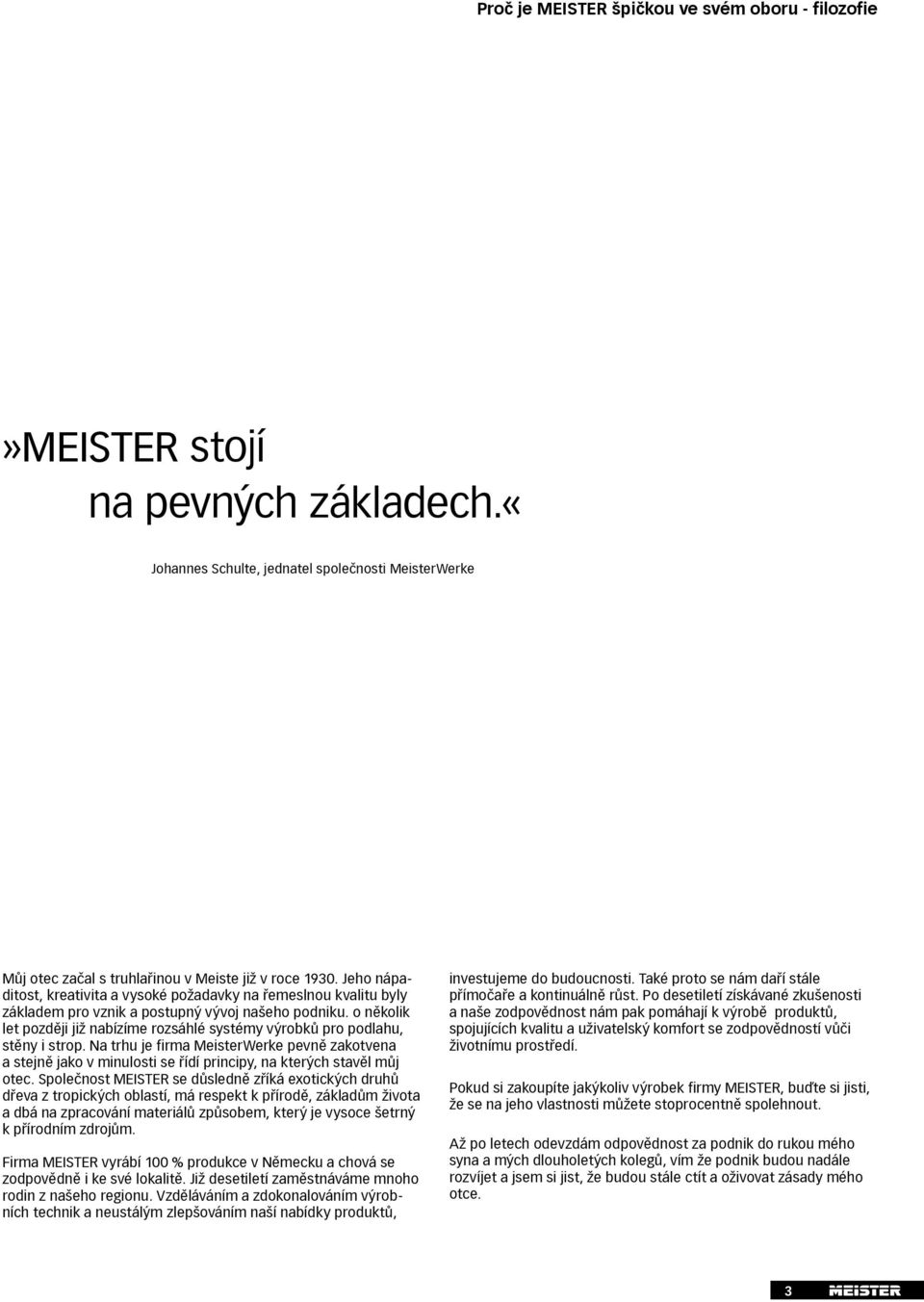 Proč je MEISTER špičkou ve svém oboru - filozofie

»MEISTER stojí na pevných základech.«

Johannes Schulte, jednatel společnosti MeisterWerke

Můj otec začal s truhlařinou v Meiste již v roce 1930. Jeho nápaditost, kreativita a vysoké požadavky na řemeslnou kvalitu byly základem pro vznik a postupný vývoj našeho podniku. o několik let později již nabízíme rozsáhlé systémy výrobků pro podlahu, stěny i strop. Na trhu je firma MeisterWerke pevně zakotvena a stejně jako v minulosti se řídí principy, na kterých stavěl můj otec. Společnost MEISTER se důsledně zříká exotických druhů dřeva z tropických oblastí, má respekt k přírodě, základům života a dbá na zpracování materiálů způsobem, který je vysoce šetrný k přírodním zdrojům.

Firma MEISTER vyrábí 100 % produkce v Německu a chová se zodpovědně i ke své lokalitě. Již desetiletí zaměstnáváme mnoho rodin z našeho regionu. Vzděláváním a zdokonalováním výrobních technik a neustálým zlepšováním naší nabídky produktů, investujeme do budoucnosti. Také proto se nám daří stále přímočaře a kontinuálně růst. Po desetiletí získávané zkušenosti a naše zodpovědnost nám pak pomáhají k výrobě produktů, spojujících kvalitu a uživatelský komfort se zodpovědností vůči životnímu prostředí.

Pokud si zakoupíte jakýkoliv výrobek firmy MEISTER, buďte si jisti, že se na jeho vlastnosti můžete stoprocentně spolehnout.

Až po letech odevzdám odpovědnost za podnik do rukou mého syna a mých dlouholetých kolegů, vím že podnik budou nadále rozvíjet a jsem si jist, že budou stále ctít a oživovat zásady mého otce.

3 MEISTER